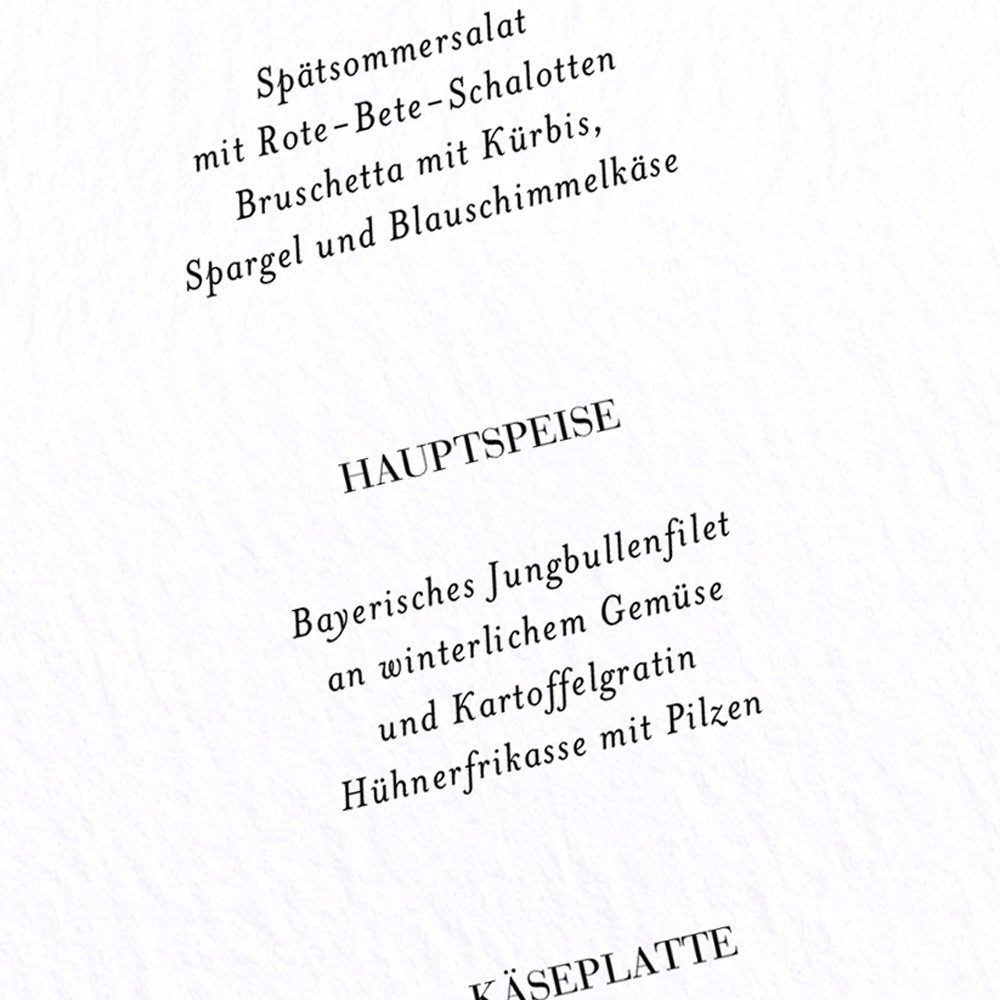 Spätsommersalat
mit Rote-Bete-Schalotten
Bruschetta mit Kürbis,
Spargel und Blauschimmelkäse

HAUPTSPEISE

Bayerisches Jungbullenfilet
an winterlichem Gemüse
und Kartoffelgratin
Hühnerfrikasse mit Pilzen

KÄSEPLATTE